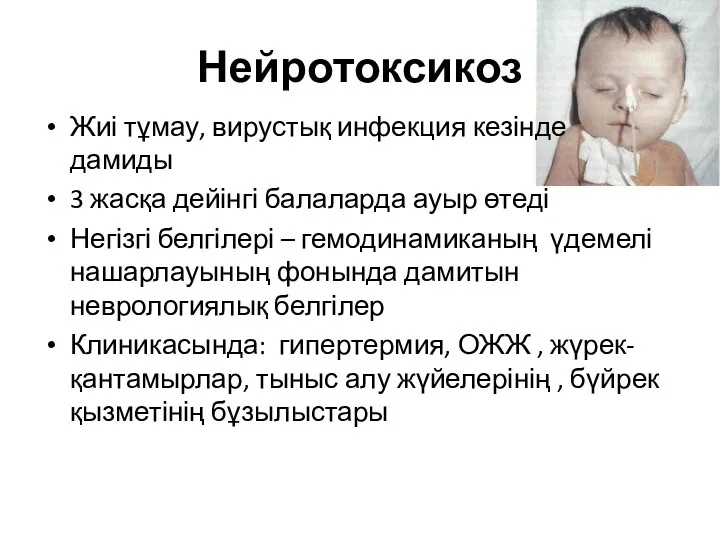 Нейротоксикоз

• Жиі тұмау, вирустық инфекция кезінде дамиды
• 3 жасқа дейінгі балаларда ауыр өтеді
• Негізгі белгілері – гемодинамиканың үдемелі нашарлауының фонында дамитын неврологиялық белгілер
• Клиникасында: гипертермия, ОЖЖ , жүрек-қантамырлар, тыныс алу жүйелерінің , бүйрек қызметінің бұзылыстары